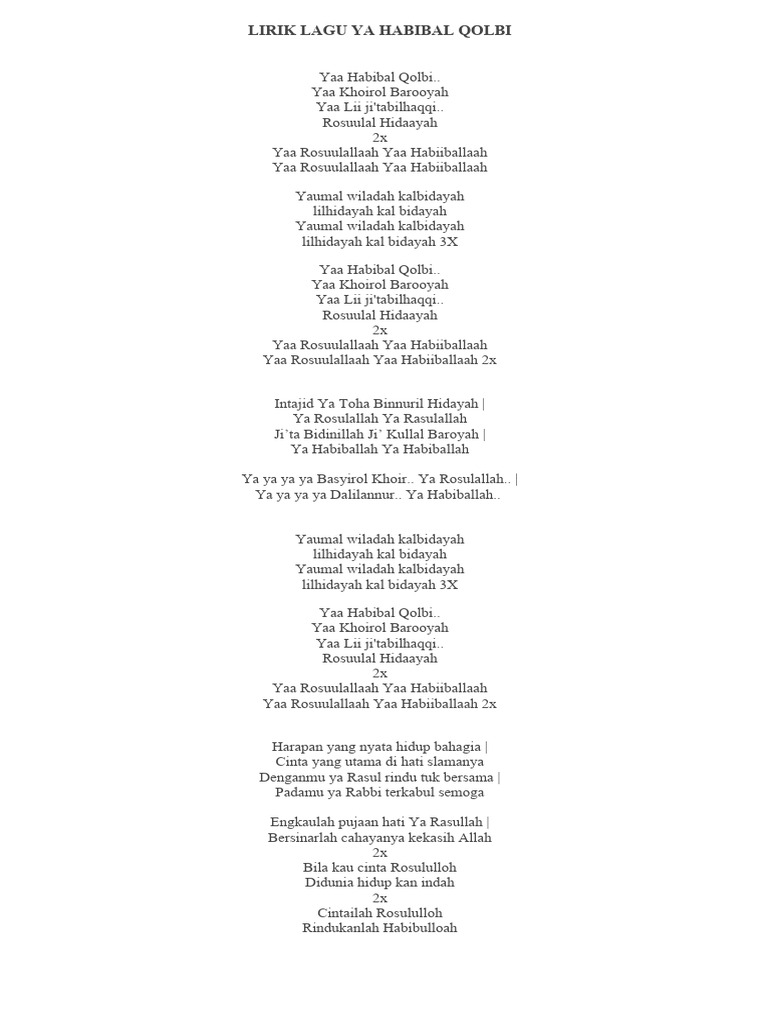 LIRIK LAGU YA HABIBAL QOLBI

Yaa Habibal Qolbi..
Yaa Khoirol Barooyah
Yaa Lii ji'tabilhaqqi..
Rosuulal Hidaayah
2x
Yaa Rosuulallaah Yaa Habiiballaah
Yaa Rosuulallaah Yaa Habiiballaah

Yaumal wiladah kalbidayah
lilhidayah kal bidayah
Yaumal wiladah kalbidayah
lilhidayah kal bidayah 3X

Yaa Habibal Qolbi..
Yaa Khoirol Barooyah
Yaa Lii ji'tabilhaqqi..
Rosuulal Hidaayah
2x
Yaa Rosuulallaah Yaa Habiiballaah
Yaa Rosuulallaah Yaa Habiiballaah 2x

Intajid Ya Toha Binnuril Hidayah |
Ya Rosulallah Ya Rasulallah
Ji'ta Bidinillah Ji' Kullal Baroyah |
Ya Habiballah Ya Habiballah

Ya ya ya ya Basyirol Khoir.. Ya Rosulallah.. |
Ya ya ya ya Dalilannur.. Ya Habiballah..

Yaumal wiladah kalbidayah
lilhidayah kal bidayah
Yaumal wiladah kalbidayah
lilhidayah kal bidayah 3X

Yaa Habibal Qolbi..
Yaa Khoirol Barooyah
Yaa Lii ji'tabilhaqqi..
Rosuulal Hidaayah
2x
Yaa Rosuulallaah Yaa Habiiballaah
Yaa Rosuulallaah Yaa Habiiballaah 2x

Harapan yang nyata hidup bahagia |
Cinta yang utama di hati slamanya
Denganmu ya Rasul rindu tuk bersama |
Padamu ya Rabbi terkabul semoga

Engkaulah pujaan hati Ya Rasullah |
Bersinarlah cahayanya kekasih Allah
2x
Bila kau cinta Rosululloh
Didunia hidup kan indah
2x
Cintailah Rosululloh
Rindukanlah Habibulloah